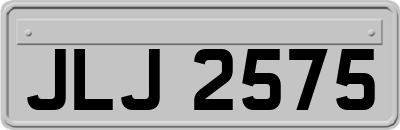 JLJ 2575